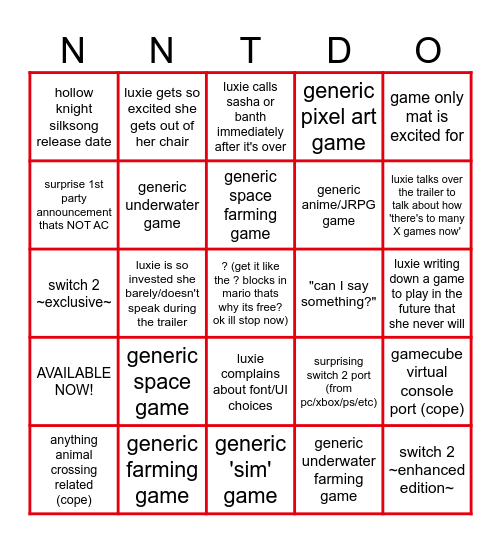 | N | N | T | D | O |
|---|---|---|---|---|
| hollow knight silksong release date | luxie gets so excited she gets out of her chair | luxie calls sasha or banth immediately after it's over | generic pixel art game | game only mat is excited for |
| surprise 1st party announcement thats NOT AC | generic underwater game | generic space farming game | generic anime/JRPG game | luxie talks over the trailer to talk about how 'there's to many X games now' |
| switch 2 ~exclusive~ | luxie is so invested she barely/doesn't speak during the trailer | ? (get it like the ? blocks in mario thats why its free? ok ill stop now) | "can I say something?" | luxie writing down a game to play in the future that she never will |
| AVAILABLE NOW! | generic space game | luxie complains about font/UI choices | surprising switch 2 port (from pc/xbox/ps/etc) | gamecube virtual console port (cope) |
| anything animal crossing related (cope) | generic farming game | generic 'sim' game | generic underwater farming game | switch 2 ~enhanced edition~ |